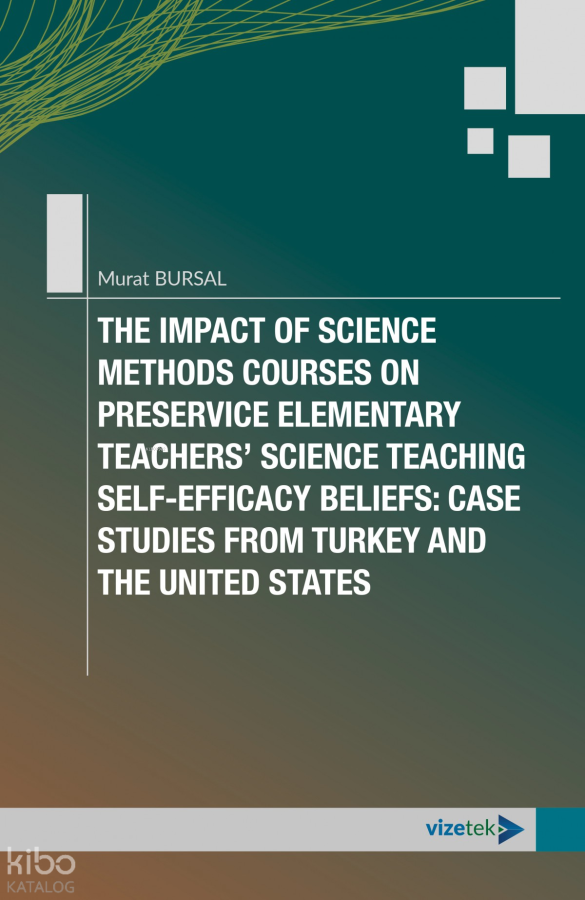 Murat BURSAL

THE IMPACT OF SCIENCE METHODS COURSES ON PRESERVICE ELEMENTARY TEACHERS' SCIENCE TEACHING SELF-EFFICACY BELIEFS: CASE STUDIES FROM TURKEY AND THE UNITED STATES

vizetek

kibo KATALOG